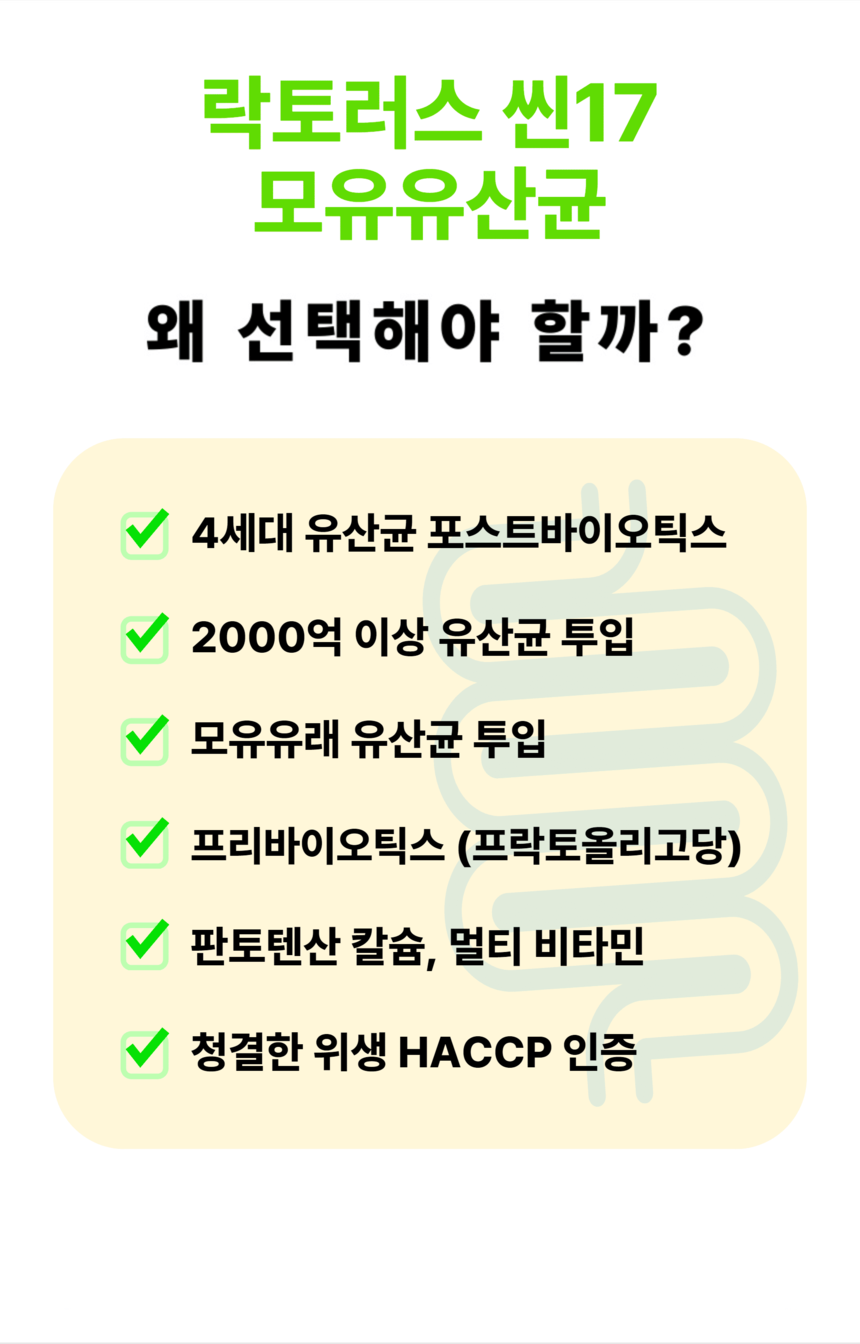 락토러스 씬17
모유유산균

왜 선택해야 할까?

4세대 유산균 포스트바이오틱스

2000억 이상 유산균 투입

모유유래 유산균 투입

프리바이오틱스 (프락토올리고당)

판토텐산 칼슘, 멀티 비타민

청결한 위생 HACCP 인증